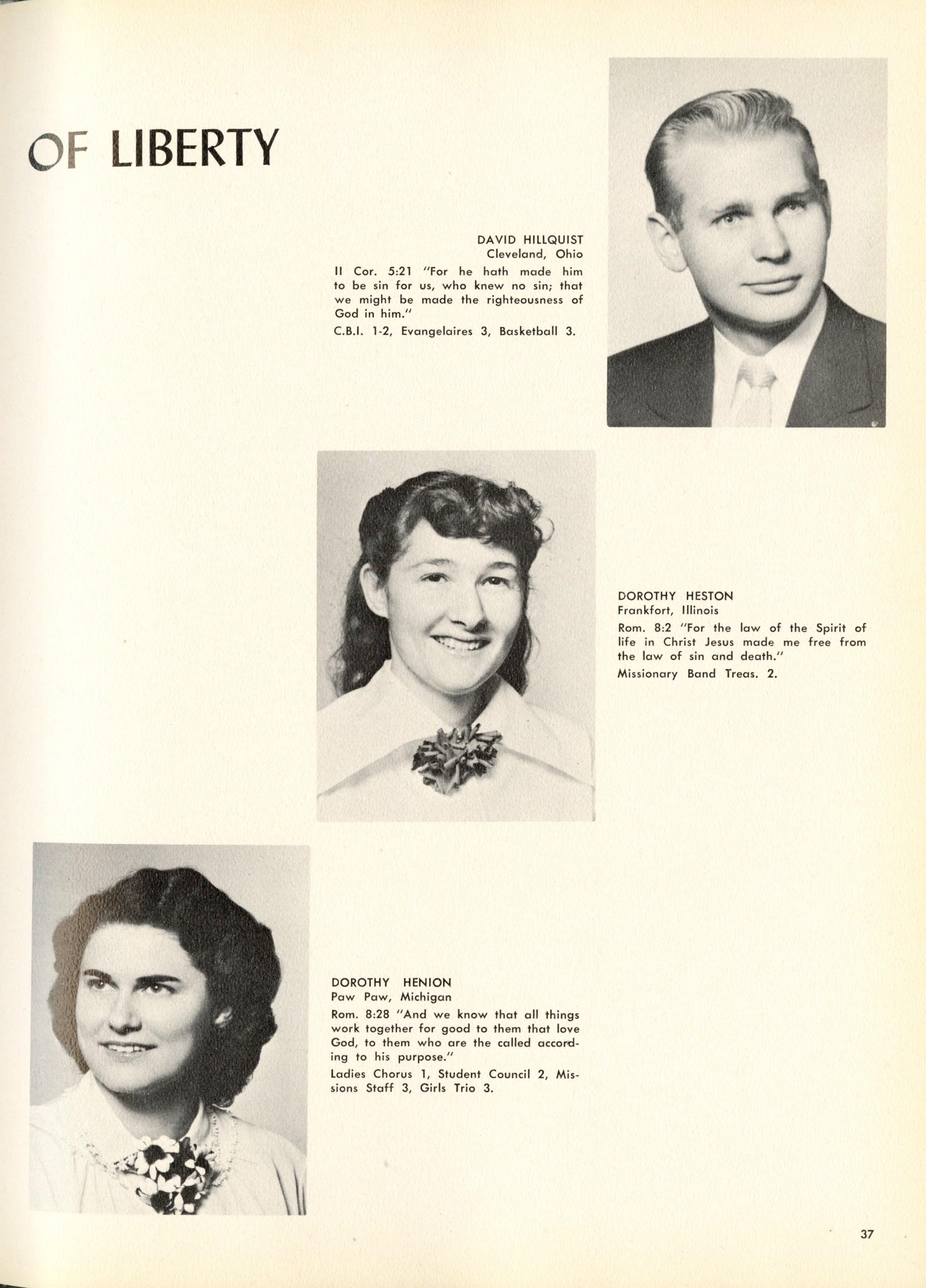 OF LIBERTY

DAVID HILLQUIST
Cleveland, Ohio
II Cor. 5:21 "For he hath made him to be sin for us, who knew no sin; that we might be made the righteousness of God in him."
C.B.I. 1-2, Evangelaires 3, Basketball 3.

DOROTHY HESTON
Frankfort, Illinois
Rom. 8:2 "For the law of the Spirit of life in Christ Jesus made me free from the law of sin and death."
Missionary Band Treas. 2.

DOROTHY HENION
Paw Paw, Michigan
Rom. 8:28 "And we know that all things work together for good to them that love God, to them who are the called according to his purpose."
Ladies Chorus 1, Student Council 2, Missions Staff 3, Girls Trio 3.

37